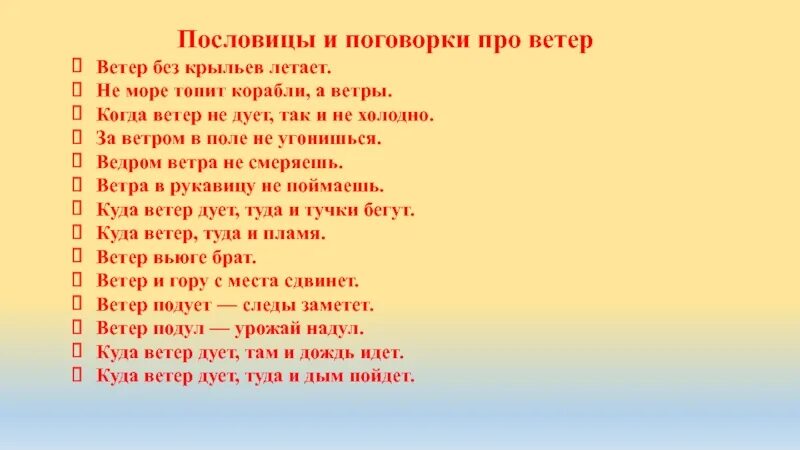 Пословицы и поговорки про ветер

Ветер без крыльев летает.
Не море топит корабли, а ветры.
Когда ветер не дует, так и не холодно.
За ветром в поле не угонишься.
Ведром ветра не смеряешь.
Ветра в рукавицу не поймаешь.
Куда ветер дует, туда и тучки бегут.
Куда ветер, туда и пламя.
Ветер вьюге брат.
Ветер и гору с места сдвинет.
Ветер подует — следы заметет.
Ветер подул — урожай надул.
Куда ветер дует, там и дождь идет.
Куда ветер дует, туда и дым пойдет.